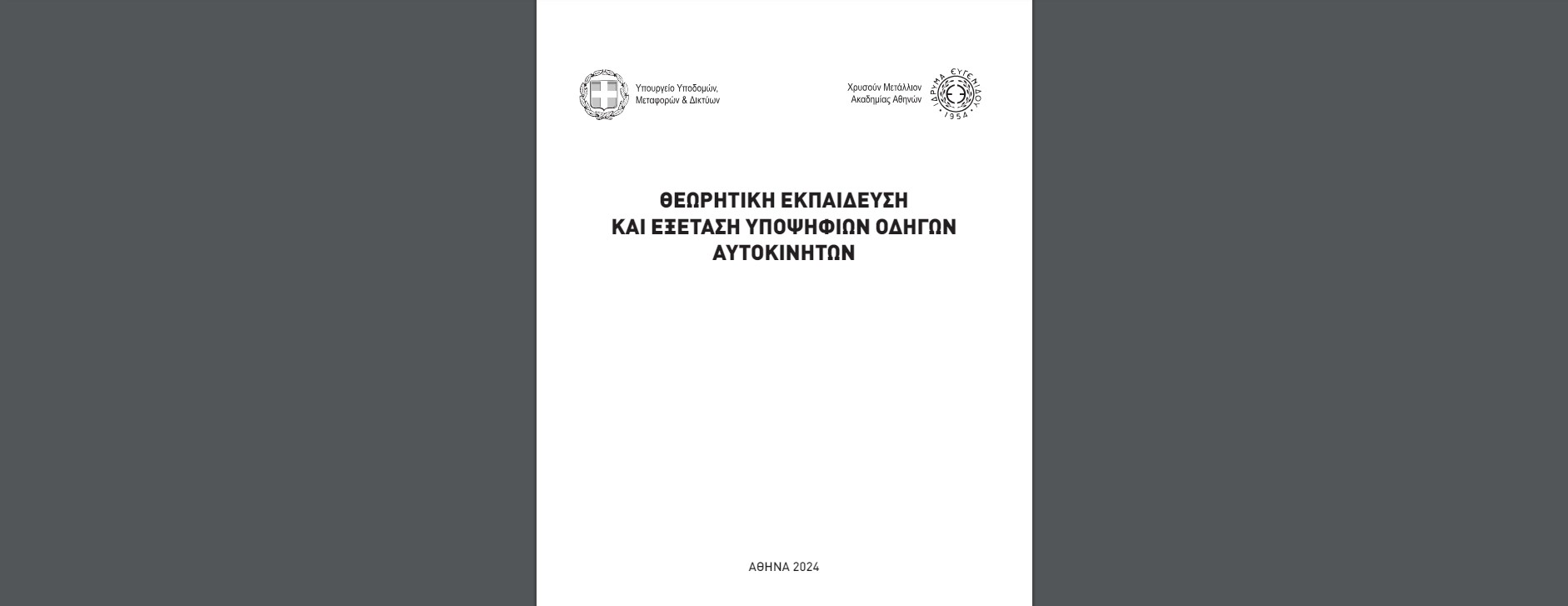 Υπουργείο Υποδομών, Μεταφορών & Δικτύων

Χρυσούν Μετάλλιον Ακαδημίας Αθηνών

ΙΔΡΥΜΑ ΕΥΓΕΝΙΔΟΥ 1954

ΘΕΩΡΗΤΙΚΗ ΕΚΠΑΙΔΕΥΣΗ ΚΑΙ ΕΞΕΤΑΣΗ ΥΠΟΨΗΦΙΩΝ ΟΔΗΓΩΝ ΑΥΤΟΚΙΝΗΤΩΝ

ΑΘΗΝΑ 2024